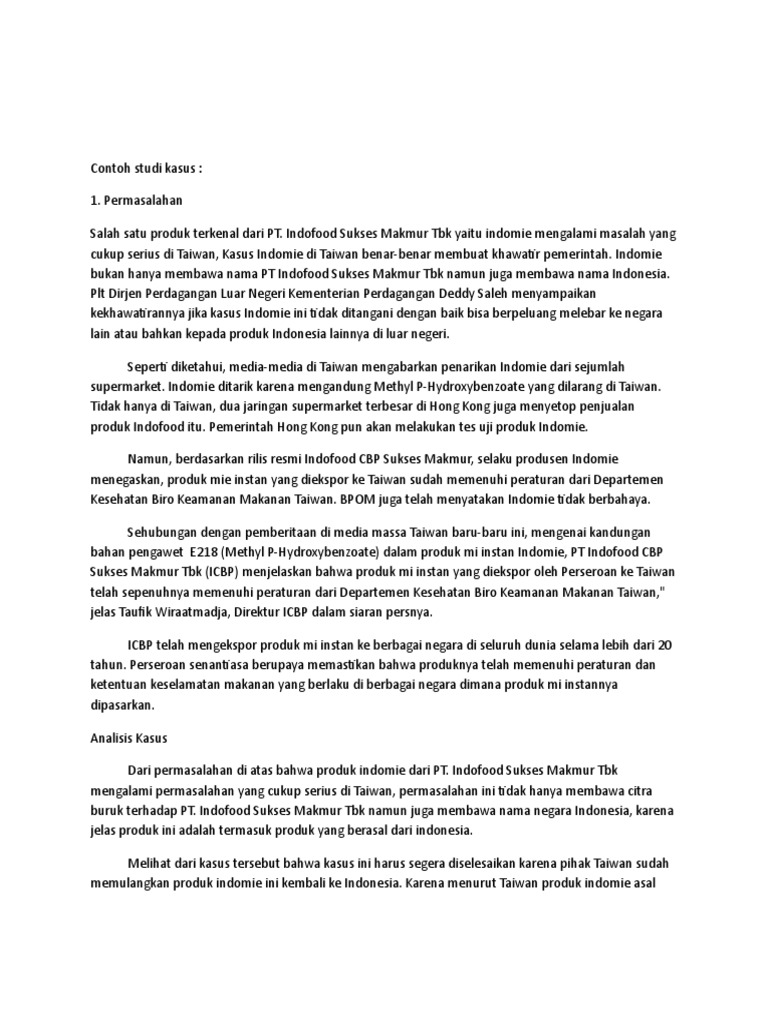 Contoh studi kasus :

1. Permasalahan

Salah satu produk terkenal dari PT. Indofood Sukses Makmur Tbk yaitu indomie mengalami masalah yang cukup serius di Taiwan, Kasus Indomie di Taiwan benar-benar membuat khawatir pemerintah. Indomie bukan hanya membawa nama PT Indofood Sukses Makmur Tbk namun juga membawa nama Indonesia. Plt Dirjen Perdagangan Luar Negeri Kementerian Perdagangan Deddy Saleh menyampaikan kekhawatirannya jika kasus Indomie ini tidak ditangani dengan baik bisa berpeluang melebar ke negara lain atau bahkan kepada produk Indonesia lainnya di luar negeri.

Seperti diketahui, media-media di Taiwan mengabarkan penarikan Indomie dari sejumlah supermarket. Indomie ditarik karena mengandung Methyl P-Hydroxybenzoate yang dilarang di Taiwan. Tidak hanya di Taiwan, dua jaringan supermarket terbesar di Hong Kong juga menyetop penjualan produk Indofood itu. Pemerintah Hong Kong pun akan melakukan tes uji produk Indomie.

Namun, berdasarkan rilis resmi Indofood CBP Sukses Makmur, selaku produsen Indomie menegaskan, produk mie instan yang diekspor ke Taiwan sudah memenuhi peraturan dari Departemen Kesehatan Biro Keamanan Makanan Taiwan. BPOM juga telah menyatakan Indomie tidak berbahaya.

Sehubungan dengan pemberitaan di media massa Taiwan baru-baru ini, mengenai kandungan bahan pengawet E218 (Methyl P-Hydroxybenzoate) dalam produk mi instan Indomie, PT Indofood CBP Sukses Makmur Tbk (ICBP) menjelaskan bahwa produk mi instan yang diekspor oleh Perseroan ke Taiwan telah sepenuhnya memenuhi peraturan dari Departemen Kesehatan Biro Keamanan Makanan Taiwan," jelas Taufik Wiraatmadja, Direktur ICBP dalam siaran persnya.

ICBP telah mengekspor produk mi instan ke berbagai negara di seluruh dunia selama lebih dari 20 tahun. Perseroan senantiasa berupaya memastikan bahwa produknya telah memenuhi peraturan dan ketentuan keselamatan makanan yang berlaku di berbagai negara dimana produk mi instannya dipasarkan.

Analisis Kasus

Dari permasalahan di atas bahwa produk indomie dari PT. Indofood Sukses Makmur Tbk mengalami permasalahan yang cukup serius di Taiwan, permasalahan ini tidak hanya membawa citra buruk terhadap PT. Indofood Sukses Makmur Tbk namun juga membawa nama negara Indonesia, karena jelas produk ini adalah termasuk produk yang berasal dari indonesia.

Melihat dari kasus tersebut bahwa kasus ini harus segera diselesaikan karena pihak Taiwan sudah memulangkan produk indomie ini kembali ke Indonesia. Karena menurut Taiwan produk indomie asal